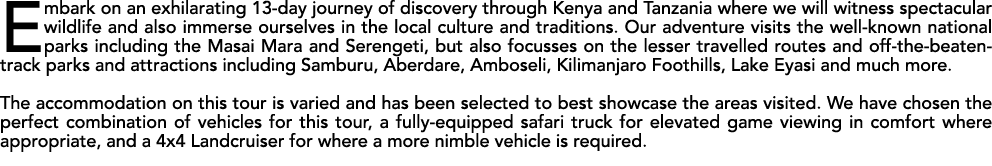 Embark on an exhilarating 13-day journey of discovery through Kenya and Tanzania where we will witness spectacular wildlife and also immerse ourselves in the local culture and traditions. Our adventure visits the well-known national parks including the Masai Mara and Serengeti, but also focusses on the lesser travelled routes and off-the-beaten-track parks and attractions including Samburu, Aberdare, Amboseli, Kilimanjaro Foothills, Lake Eyasi and much more.

The accommodation on this tour is varied and has been selected to best showcase the areas visited. We have chosen the perfect combination of vehicles for this tour, a fully-equipped safari truck for elevated game viewing in comfort where appropriate, and a 4x4 Landcruiser for where a more nimble vehicle is required.